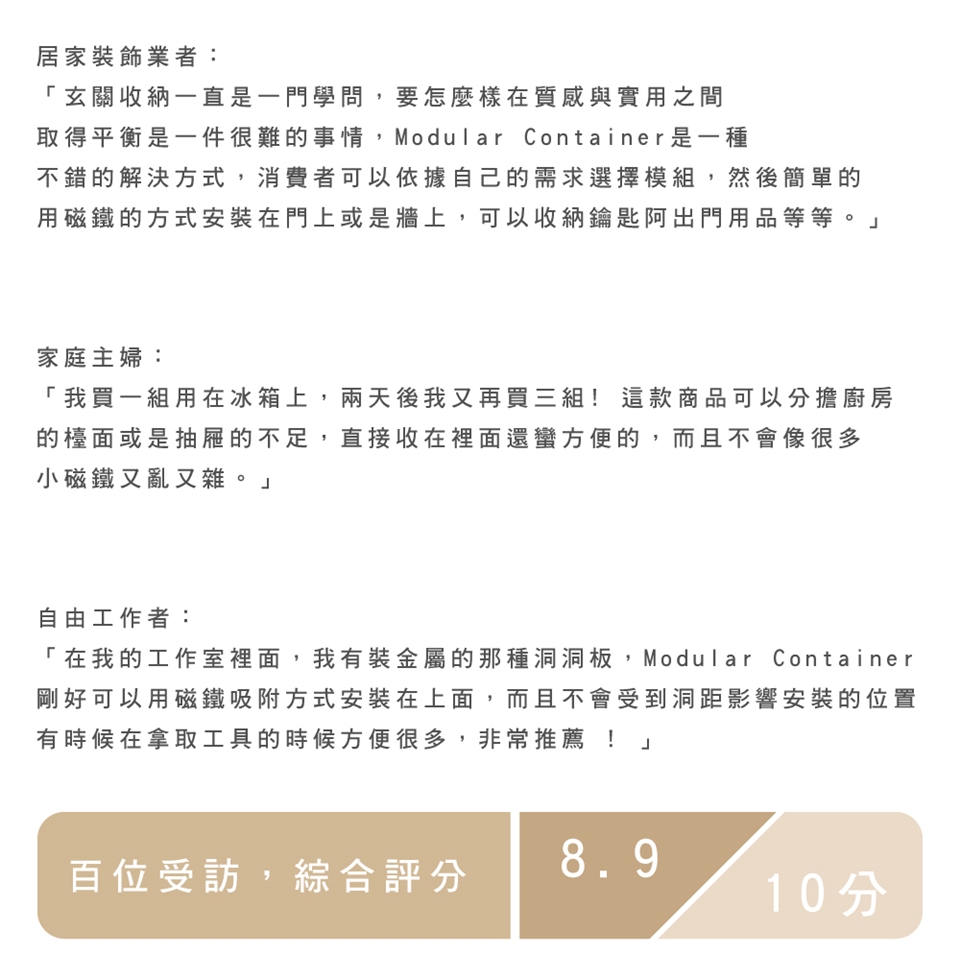 居家裝飾業者：
「玄關收納一直是一門學問，要怎麼樣在質感與實用之間取得平衡是一件很難的事情，Modular Container是一種不錯的解決方式，消費者可以依據自己的需求選擇模組，然後簡單的用磁鐵的方式安裝在門上或是牆上，可以收納鑰匙阿出門用品等等。」

家庭主婦：
「我買一組用在冰箱上，兩天後我又再買三組！ 這款商品可以分擔廚房的檯面或是抽屜的不足，直接收在裡面還蠻方便的，而且不會像很多小磁鐵又亂又雜。」

自由工作者：
「在我的工作室裡面，我有裝金屬的那種洞洞板，Modular Container剛好可以用磁鐵吸附方式安裝在上面，而且不會受到洞距影響安裝的位置有時候在拿取工具的時候方便很多，非常推薦 ！ 」

百位受訪，綜合評分 8.9 10分